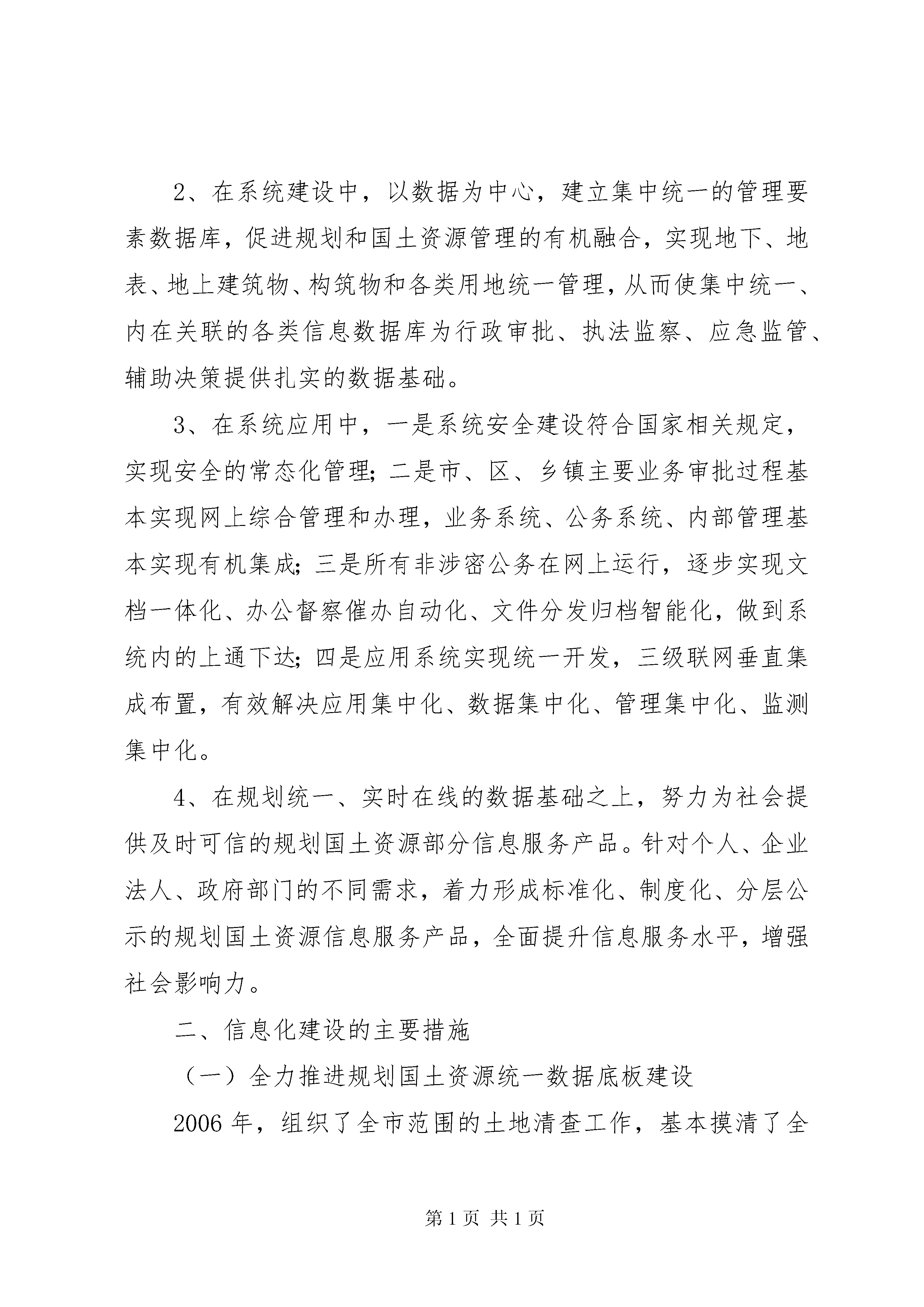 2、在系统建设中，以数据为中心，建立集中统一的管理要素数据库，促进规划和国土资源管理的有机融合，实现地下、地表、地上建筑物、构筑物和各类用地统一管理，从而使集中统一、内在关联的各类信息数据库为行政审批、执法监察、应急监管、辅助决策提供扎实的数据基础。

3、在系统应用中，一是系统安全建设符合国家相关规定，实现安全的常态化管理；二是市、区、乡镇主要业务审批过程基本实现网上综合管理和办理，业务系统、公务系统、内部管理基本实现有机集成；三是所有非涉密公务在网上运行，逐步实现文档一体化、办公督察催办自动化、文件分发归档智能化，做到系统内的上通下达；四是应用系统实现统一开发，三级联网垂直集成布置，有效解决应用集中化、数据集中化、管理集中化、监测集中化。

4、在规划统一、实时在线的数据基础之上，努力为社会提供及时可信的规划国土资源部分信息服务产品。针对个人、企业法人、政府部门的不同需求，着力形成标准化、制度化、分层公示的规划国土资源信息服务产品，全面提升信息服务水平，增强社会影响力。

二、信息化建设的主要措施

（一）全力推进规划国土资源统一数据底板建设

2006 年，组织了全市范围的土地清查工作，基本摸清了全

第 1 页 共 1 页